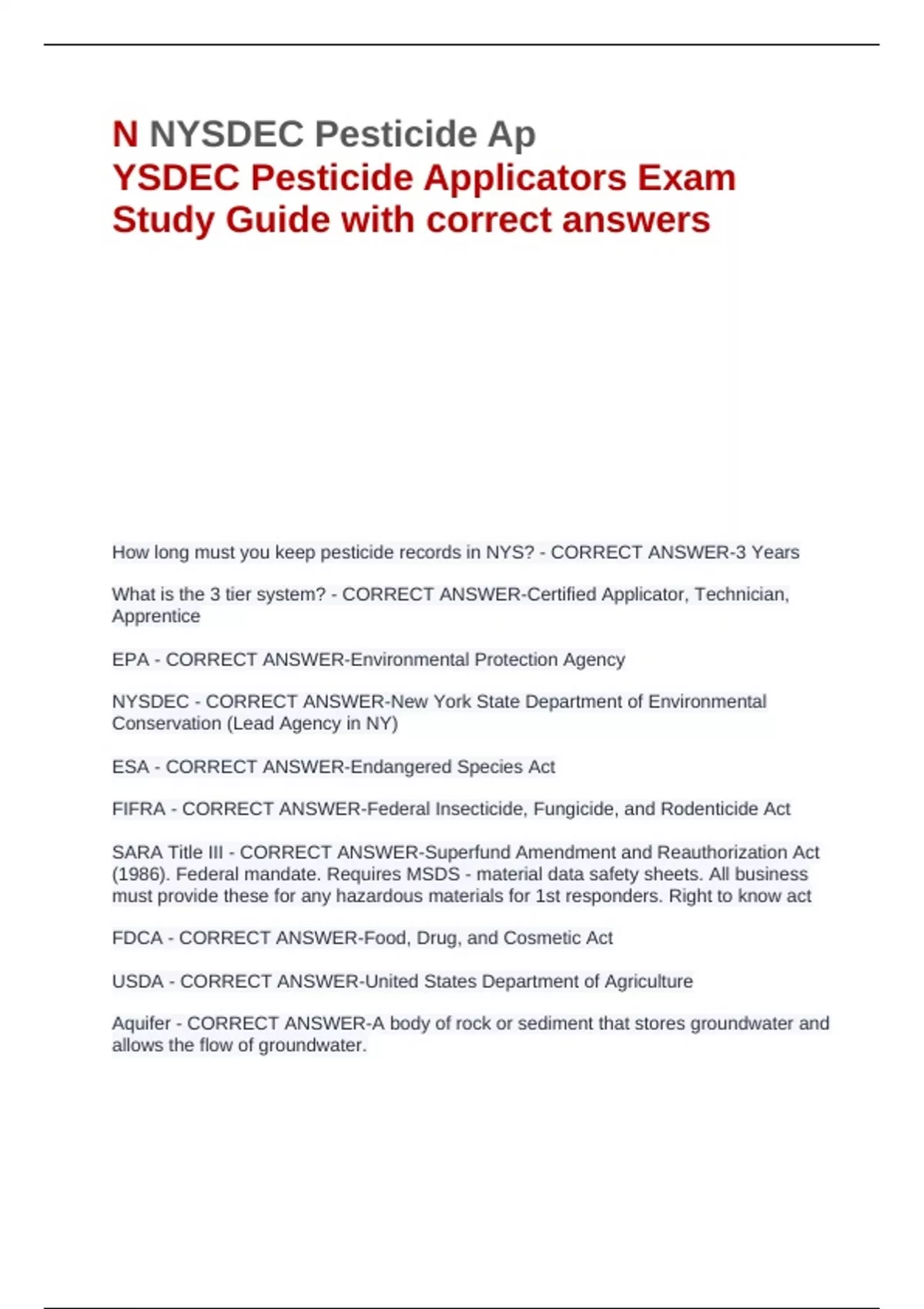 N NYSDEC Pesticide Ap
YSDEC Pesticide Applicators Exam Study Guide with correct answers

How long must you keep pesticide records in NYS? - CORRECT ANSWER-3 Years

What is the 3 tier system? - CORRECT ANSWER-Certified Applicator, Technician, Apprentice

EPA - CORRECT ANSWER-Environmental Protection Agency

NYSDEC - CORRECT ANSWER-New York State Department of Environmental Conservation (Lead Agency in NY)

ESA - CORRECT ANSWER-Endangered Species Act

FIFRA - CORRECT ANSWER-Federal Insecticide, Fungicide, and Rodenticide Act

SARA Title III - CORRECT ANSWER-Superfund Amendment and Reauthorization Act (1986). Federal mandate. Requires MSDS - material data safety sheets. All business must provide these for any hazardous materials for 1st responders. Right to know act

FDCA - CORRECT ANSWER-Food, Drug, and Cosmetic Act

USDA - CORRECT ANSWER-United States Department of Agriculture

Aquifer - CORRECT ANSWER-A body of rock or sediment that stores groundwater and allows the flow of groundwater.